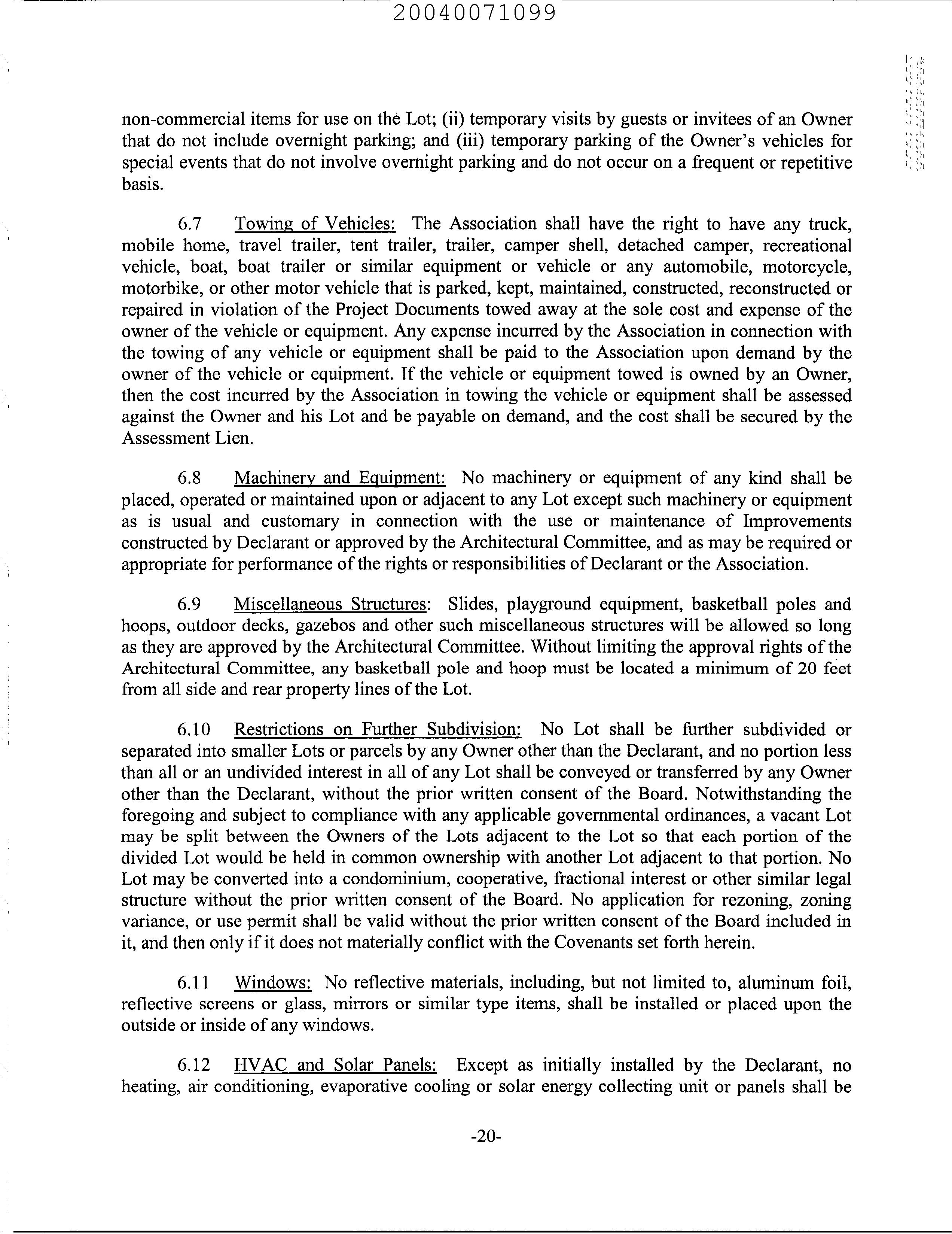 20040071099

non-commercial items for use on the Lot; (ii) temporary visits by guests or invitees of an Owner that do not include overnight parking; and (iii) temporary parking of the Owner's vehicles for special events that do not involve overnight parking and do not occur on a frequent or repetitive basis.

6.7 Towing of Vehicles: The Association shall have the right to have any truck, mobile home, travel trailer, tent trailer, trailer, camper shell, detached camper, recreational vehicle, boat, boat trailer or similar equipment or vehicle or any automobile, motorcycle, motorbike, or other motor vehicle that is parked, kept, maintained, constructed, reconstructed or repaired in violation of the Project Documents towed away at the sole cost and expense of the owner of the vehicle or equipment. Any expense incurred by the Association in connection with the towing of any vehicle or equipment shall be paid to the Association upon demand by the owner of the vehicle or equipment. If the vehicle or equipment towed is owned by an Owner, then the cost incurred by the Association in towing the vehicle or equipment shall be assessed against the Owner and his Lot and be payable on demand, and the cost shall be secured by the Assessment Lien.

6.8 Machinery and Equipment: No machinery or equipment of any kind shall be placed, operated or maintained upon or adjacent to any Lot except such machinery or equipment as is usual and customary in connection with the use or maintenance of Improvements constructed by Declarant or approved by the Architectural Committee, and as may be required or appropriate for performance of the rights or responsibilities of Declarant or the Association.

6.9 Miscellaneous Structures: Slides, playground equipment, basketball poles and hoops, outdoor decks, gazebos and other such miscellaneous structures will be allowed so long as they are approved by the Architectural Committee. Without limiting the approval rights of the Architectural Committee, any basketball pole and hoop must be located a minimum of 20 feet from all side and rear property lines of the Lot.

6.10 Restrictions on Further Subdivision: No Lot shall be further subdivided or separated into smaller Lots or parcels by any Owner other than the Declarant, and no portion less than all or an undivided interest in all of any Lot shall be conveyed or transferred by any Owner other than the Declarant, without the prior written consent of the Board. Notwithstanding the foregoing and subject to compliance with any applicable governmental ordinances, a vacant Lot may be split between the Owners of the Lots adjacent to the Lot so that each portion of the divided Lot would be held in common ownership with another Lot adjacent to that portion. No Lot may be converted into a condominium, cooperative, fractional interest or other similar legal structure without the prior written consent of the Board. No application for rezoning, zoning variance, or use permit shall be valid without the prior written consent of the Board included in it, and then only if it does not materially conflict with the Covenants set forth herein.

6.11 Windows: No reflective materials, including, but not limited to, aluminum foil, reflective screens or glass, mirrors or similar type items, shall be installed or placed upon the outside or inside of any windows.

6.12 HVAC and Solar Panels: Except as initially installed by the Declarant, no heating, air conditioning, evaporative cooling or solar energy collecting unit or panels shall be

-20-